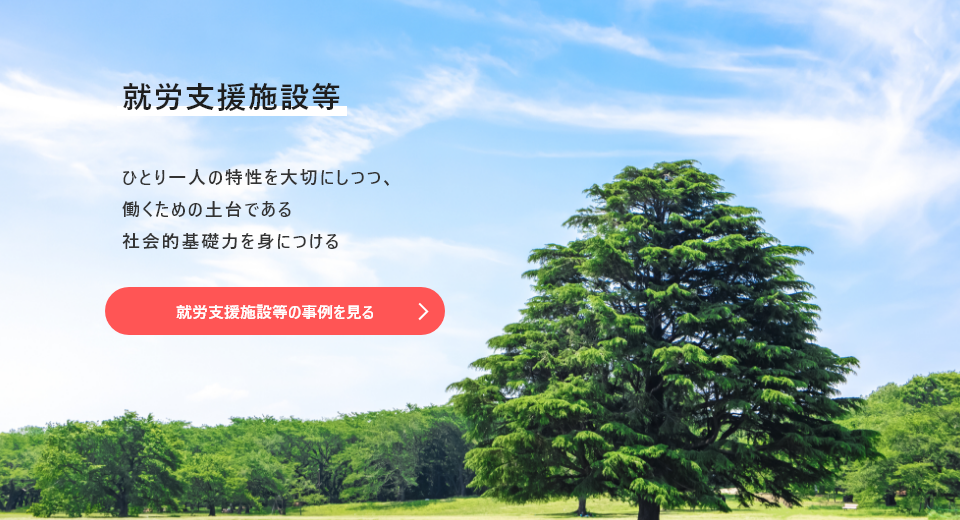 就労支援施設等

ひとり一人の特性を大切にしつつ、
働くための土台である
社会的基礎力を身につける

就労支援施設等の事例を見る